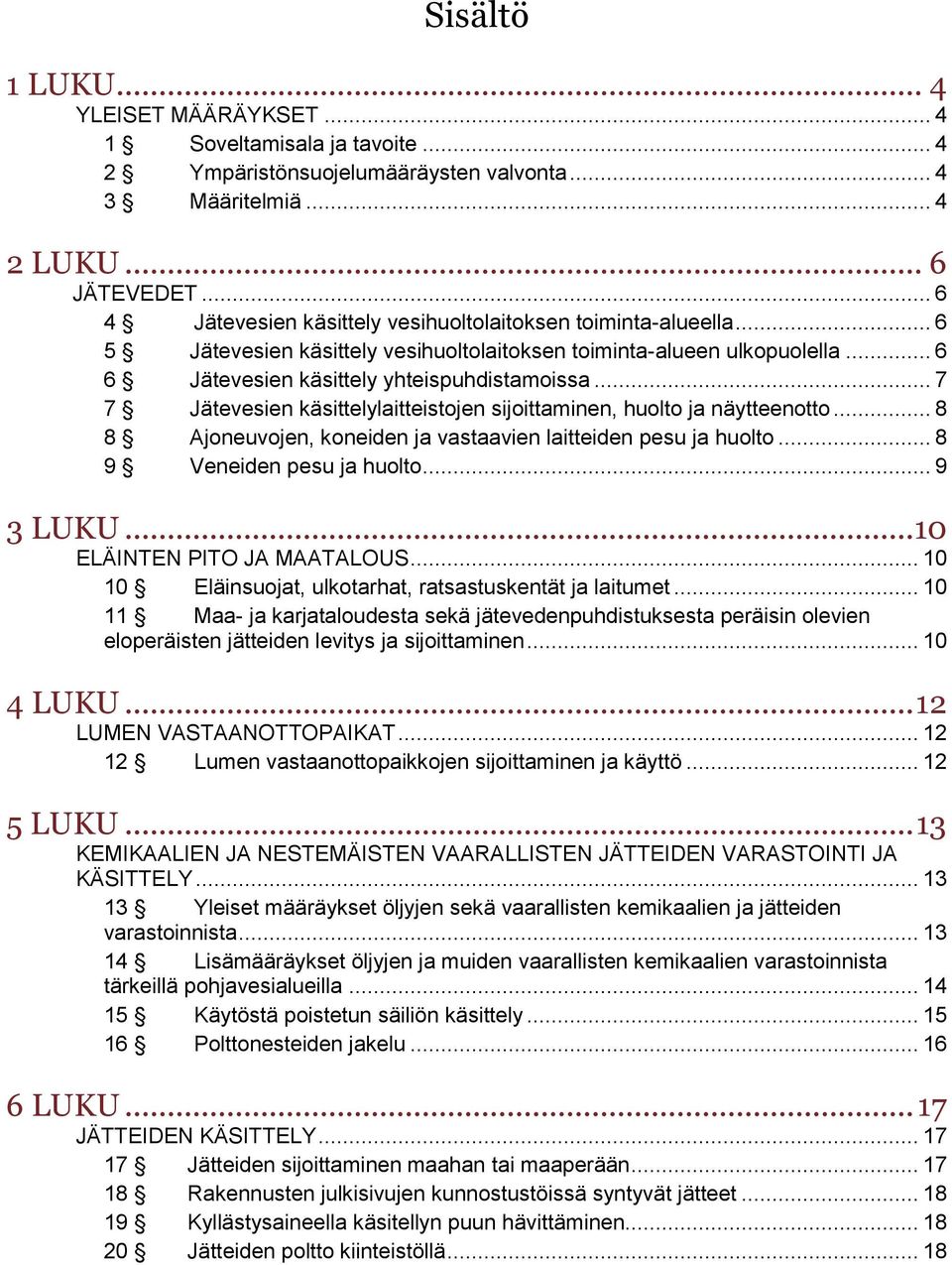 Sisältö

1 LUKU ... 4
YLEISET MÄÄRÄYKSET ... 4
1 § Soveltamisala ja tavoite ... 4
2 § Ympäristönsuojelumääräysten valvonta ... 4
3 § Määritelmiä ... 4

2 LUKU ... 6
JÄTEVEDET ... 6
4 § Jätevesien käsittely vesihuoltolaitoksen toiminta-alueella ... 6
5 § Jätevesien käsittely vesihuoltolaitoksen toiminta-alueen ulkopuolella ... 6
6 § Jätevesien käsittely yhteispuhdistamoissa ... 7
7 § Jätevesien käsittelylaitteistojen sijoittaminen, huolto ja näytteenotto ... 8
8 § Ajoneuvojen, koneiden ja vastaavien laitteiden pesu ja huolto ... 8
9 § Veneiden pesu ja huolto ... 9

3 LUKU ... 10
ELÄINTEN PITO JA MAATALOUS ... 10
10 § Eläinsuojat, ulkotarhat, ratsastuskentät ja laitumet ... 10
11 § Maa- ja karjataloudesta sekä jätevedenpuhdistuksesta peräisin olevien eloperäisten jätteiden levitys ja sijoittaminen ... 10

4 LUKU ... 12
LUMEN VASTAANOTTOPAIKAT ... 12
12 § Lumen vastaanottopaikkojen sijoittaminen ja käyttö ... 12

5 LUKU ... 13
KEMIKAALIEN JA NESTEMÄISTEN VAARALLISTEN JÄTTEIDEN VARASTOINTI JA KÄSITTELY ... 13
13 § Yleiset määräykset öljyjen sekä vaarallisten kemikaalien ja jätteiden varastoinnista ... 13
14 § Lisämääräykset öljyjen ja muiden vaarallisten kemikaalien varastoinnista tärkeillä pohjavesialueilla ... 14
15 § Käytöstä poistetun säiliön käsittely ... 15
16 § Polttonesteiden jakelu ... 16

6 LUKU ... 17
JÄTTEIDEN KÄSITTELY ... 17
17 § Jätteiden sijoittaminen maahan tai maaperään ... 17
18 § Rakennusten julkisivujen kunnostustöissä syntyvät jätteet ... 18
19 § Kyllästysaineella käsitellyn puun hävittäminen ... 18
20 § Jätteiden poltto kiinteistöllä ... 18